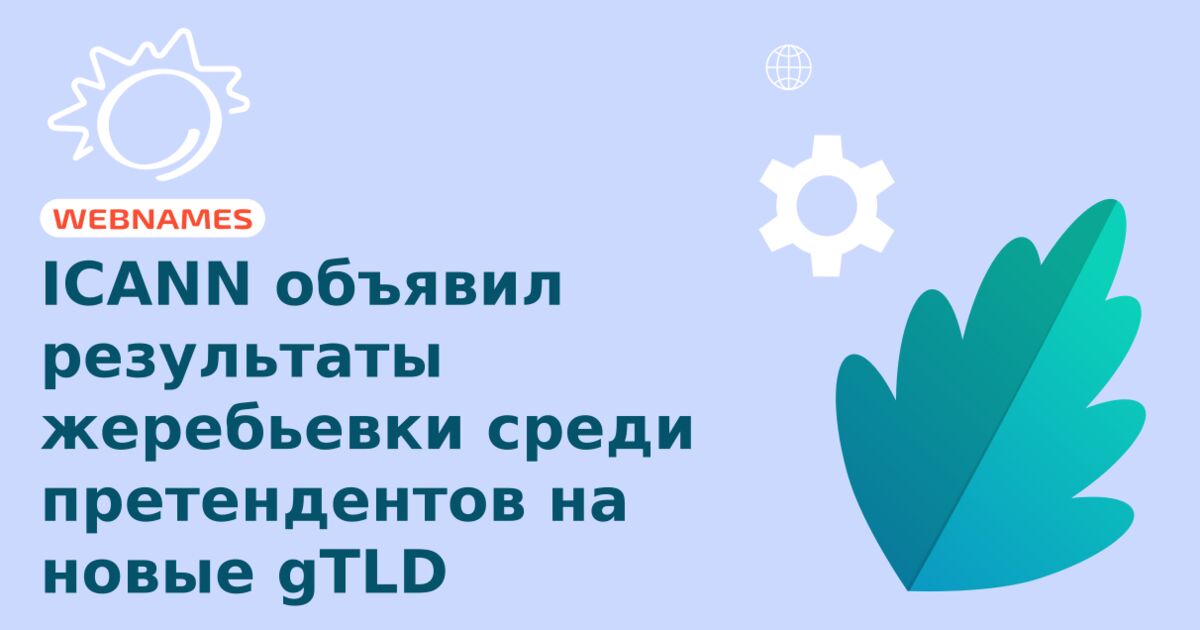 WEBNAMES

ICANN объявил результаты жеребьевки среди претендентов на новые gTLD